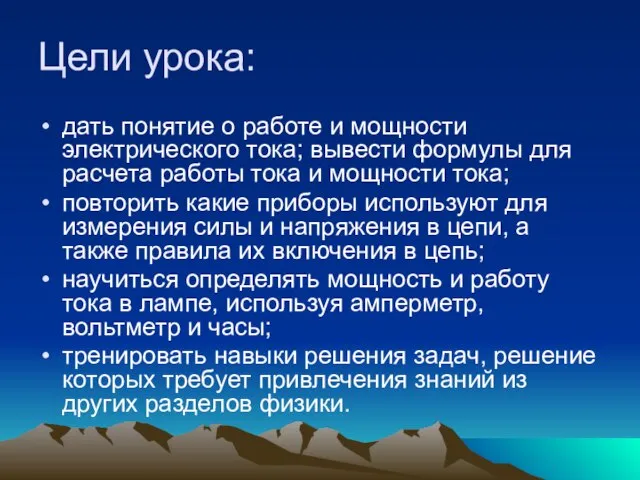 Цели урока:

• дать понятие о работе и мощности электрического тока; вывести формулы для расчета работы тока и мощности тока;
• повторить какие приборы используют для измерения силы и напряжения в цепи, а также правила их включения в цепь;
• научиться определять мощность и работу тока в лампе, используя амперметр, вольтметр и часы;
• тренировать навыки решения задач, решение которых требует привлечения знаний из других разделов физики.